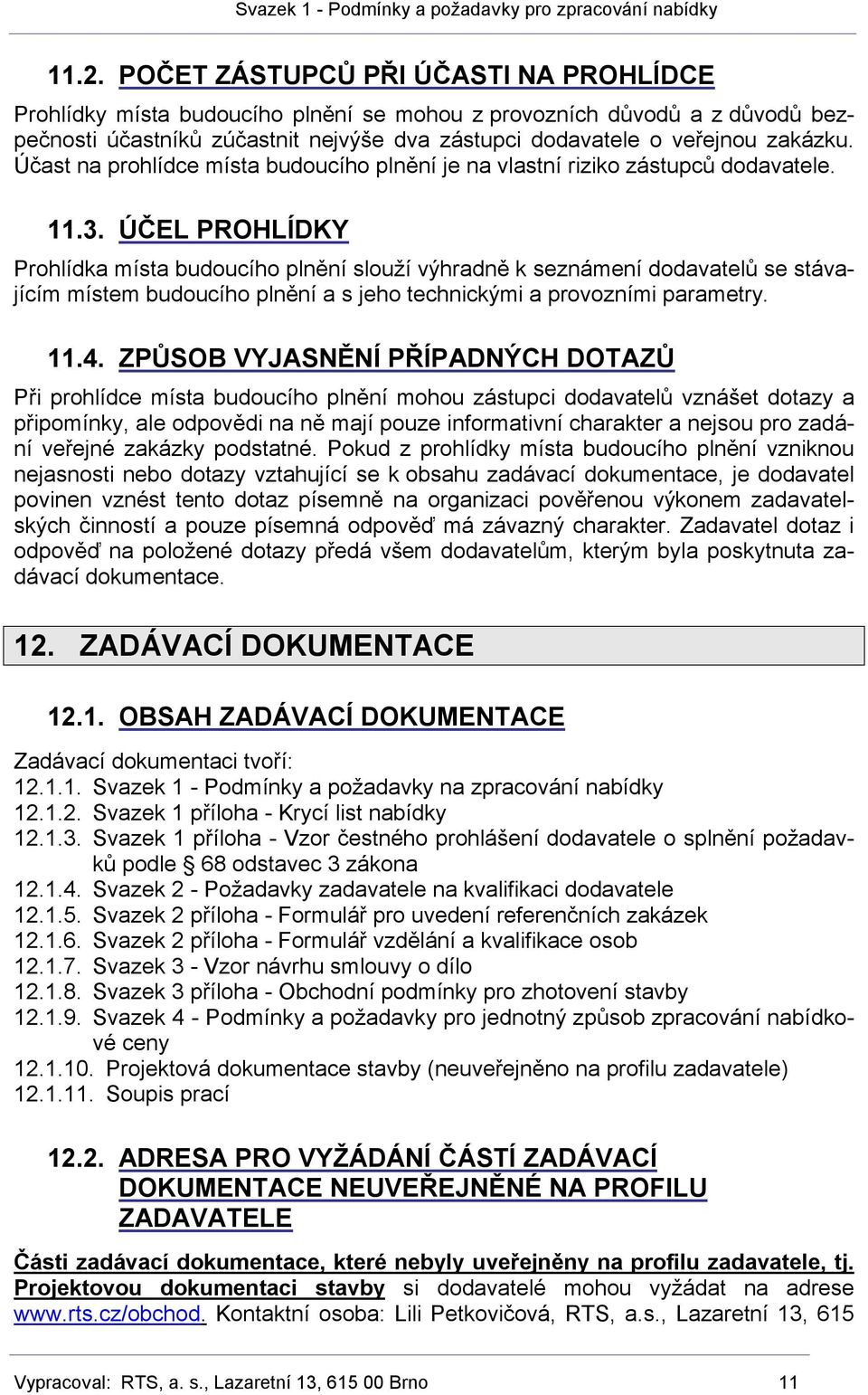 Svazek 1 - Podmínky a požadavky pro zpracování nabídky

11.2. POČET ZÁSTUPCŮ PŘI ÚČASTI NA PROHLÍDCE

Prohlídky místa budoucího plnění se mohou z provozních důvodů a z důvodů bezpečnosti účastníků zúčastnit nejvýše dva zástupci dodavatele o veřejnou zakázku. Účast na prohlídce místa budoucího plnění je na vlastní riziko zástupců dodavatele.

11.3. ÚČEL PROHLÍDKY

Prohlídka místa budoucího plnění slouží výhradně k seznámení dodavatelů se stávajícím místem budoucího plnění a s jeho technickými a provozními parametry.

11.4. ZPŮSOB VYJASNĚNÍ PŘÍPADNÝCH DOTAZŮ

Při prohlídce místa budoucího plnění mohou zástupci dodavatelů vznášet dotazy a připomínky, ale odpovědi na ně mají pouze informativní charakter a nejsou pro zadání veřejné zakázky podstatné. Pokud z prohlídky místa budoucího plnění vzniknou nejasnosti nebo dotazy vztahující se k obsahu zadávací dokumentace, je dodavatel povinen vznést tento dotaz písemně na organizaci pověřenou výkonem zadavatelských činností a pouze písemná odpověď má závazný charakter. Zadavatel dotaz i odpověď na položené dotazy předá všem dodavatelům, kterým byla poskytnuta zadávací dokumentace.

12. ZADÁVACÍ DOKUMENTACE

12.1. OBSAH ZADÁVACÍ DOKUMENTACE

Zadávací dokumentaci tvoří:
12.1.1. Svazek 1 - Podmínky a požadavky na zpracování nabídky
12.1.2. Svazek 1 příloha - Krycí list nabídky
12.1.3. Svazek 1 příloha - Vzor čestného prohlášení dodavatele o splnění požadavků podle § 68 odstavec 3 zákona
12.1.4. Svazek 2 - Požadavky zadavatele na kvalifikaci dodavatele
12.1.5. Svazek 2 příloha - Formulář pro uvedení referenčních zakázek
12.1.6. Svazek 2 příloha - Formulář vzdělání a kvalifikace osob
12.1.7. Svazek 3 - Vzor návrhu smlouvy o dílo
12.1.8. Svazek 3 příloha - Obchodní podmínky pro zhotovení stavby
12.1.9. Svazek 4 - Podmínky a požadavky pro jednotný způsob zpracování nabídkové ceny
12.1.10. Projektová dokumentace stavby (neuveřejněno na profilu zadavatele)
12.1.11. Soupis prací

12.2. ADRESA PRO VYŽÁDÁNÍ ČÁSTÍ ZADÁVACÍ DOKUMENTACE NEUVEŘEJNĚNÉ NA PROFILU ZADAVATELE

Části zadávací dokumentace, které nebyly uveřejněny na profilu zadavatele, tj. Projektovou dokumentaci stavby si dodavatelé mohou vyžádat na adrese www.rts.cz/obchod. Kontaktní osoba: Lili Petkovičová, RTS, a.s., Lazaretní 13, 615

Vypracoval: RTS, a. s., Lazaretní 13, 615 00 Brno 11